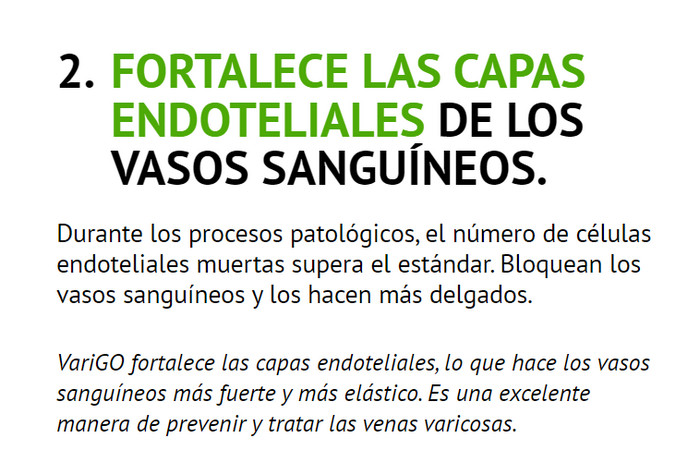 2. FORTALECE LAS CAPAS ENDOTELIALES DE LOS VASOS SANGUÍNEOS.

Durante los procesos patológicos, el número de células endoteliales muertas supera el estándar. Bloquean los vasos sanguíneos y los hacen más delgados.

VariGO fortalece las capas endoteliales, lo que hace los vasos sanguíneos más fuerte y más elástico. Es una excelente manera de prevenir y tratar las venas varicosas.